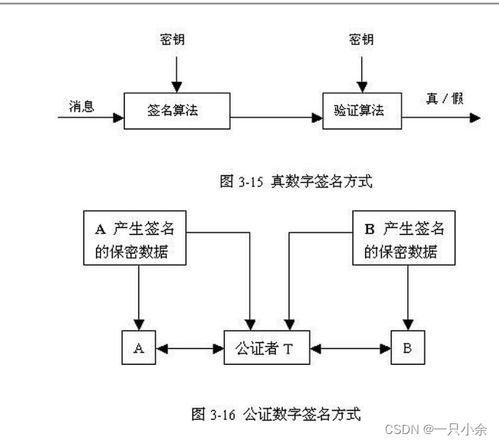 密钥

密钥

消息

签名算法

验证算法

真 / 假

图 3-15 真数字签名方式

A 产生签名的保密数据

B 产生签名的保密数据

A

公证者 T

B

图 3-16 公证数字签名方式

CSDN @一只小余